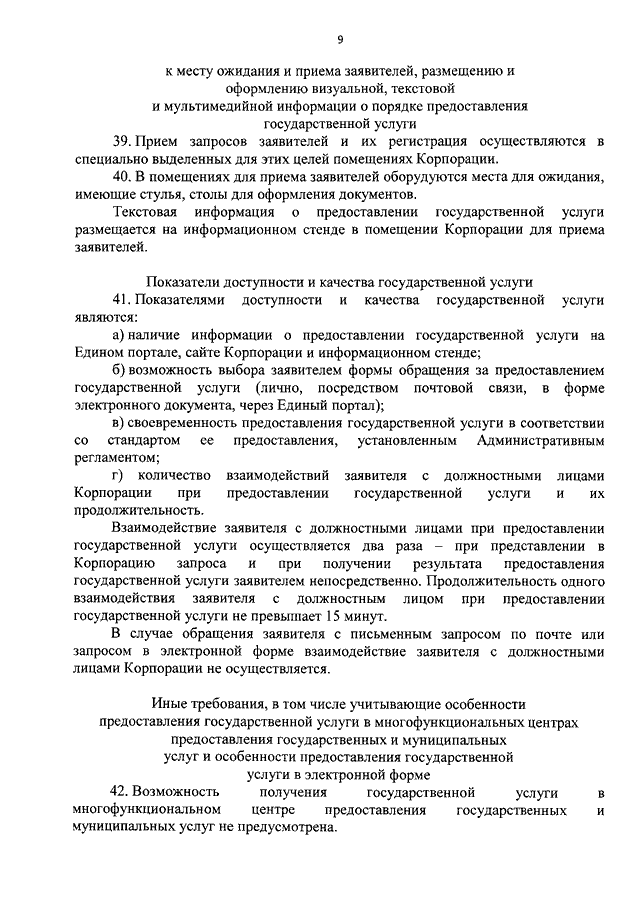 9

к месту ожидания и приема заявителей, размещению и оформлению визуальной, текстовой и мультимедийной информации о порядке предоставления государственной услуги

39. Прием запросов заявителей и их регистрация осуществляются в специально выделенных для этих целей помещениях Корпорации.

40. В помещениях для приема заявителей оборудуются места для ожидания, имеющие стулья, столы для оформления документов.

Текстовая информация о предоставлении государственной услуги размещается на информационном стенде в помещении Корпорации для приема заявителей.

Показатели доступности и качества государственной услуги

41. Показателями доступности и качества государственной услуги являются:

а) наличие информации о предоставлении государственной услуги на Едином портале, сайте Корпорации и информационном стенде;

б) возможность выбора заявителем формы обращения за предоставлением государственной услуги (лично, посредством почтовой связи, в форме электронного документа, через Единый портал);

в) своевременность предоставления государственной услуги в соответствии со стандартом ее предоставления, установленным Административным регламентом;

г) количество взаимодействий заявителя с должностными лицами Корпорации при предоставлении государственной услуги и их продолжительность.

Взаимодействие заявителя с должностными лицами при предоставлении государственной услуги осуществляется два раза – при представлении в Корпорацию запроса и при получении результата предоставления государственной услуги заявителем непосредственно. Продолжительность одного взаимодействия заявителя с должностным лицом при предоставлении государственной услуги не превышает 15 минут.

В случае обращения заявителя с письменным запросом по почте или запросом в электронной форме взаимодействие заявителя с должностными лицами Корпорации не осуществляется.

Иные требования, в том числе учитывающие особенности предоставления государственной услуги в многофункциональных центрах предоставления государственных и муниципальных услуг и особенности предоставления государственной услуги в электронной форме

42. Возможность получения государственной услуги в многофункциональном центре предоставления государственных и муниципальных услуг не предусмотрена.